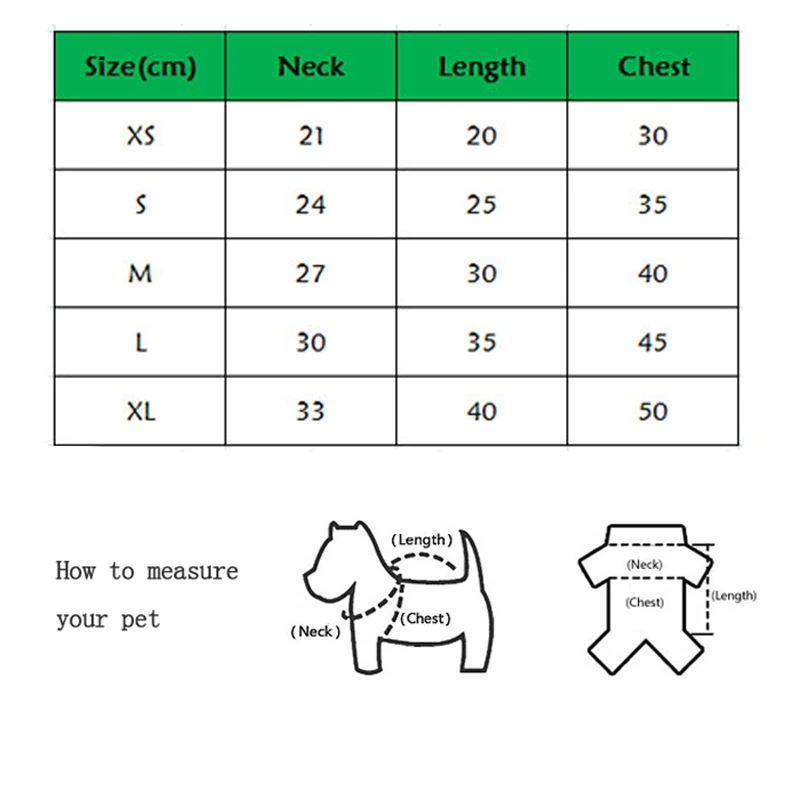 | Size(cm) | Neck | Length | Chest |
|---|---|---|---|
| XS | 21 | 20 | 30 |
| S | 24 | 25 | 35 |
| M | 27 | 30 | 40 |
| L | 30 | 35 | 45 |
| XL | 33 | 40 | 50 |

How to measure your pet

(Length)
(Neck)
(Chest)

(Neck)
(Chest)
(Length)